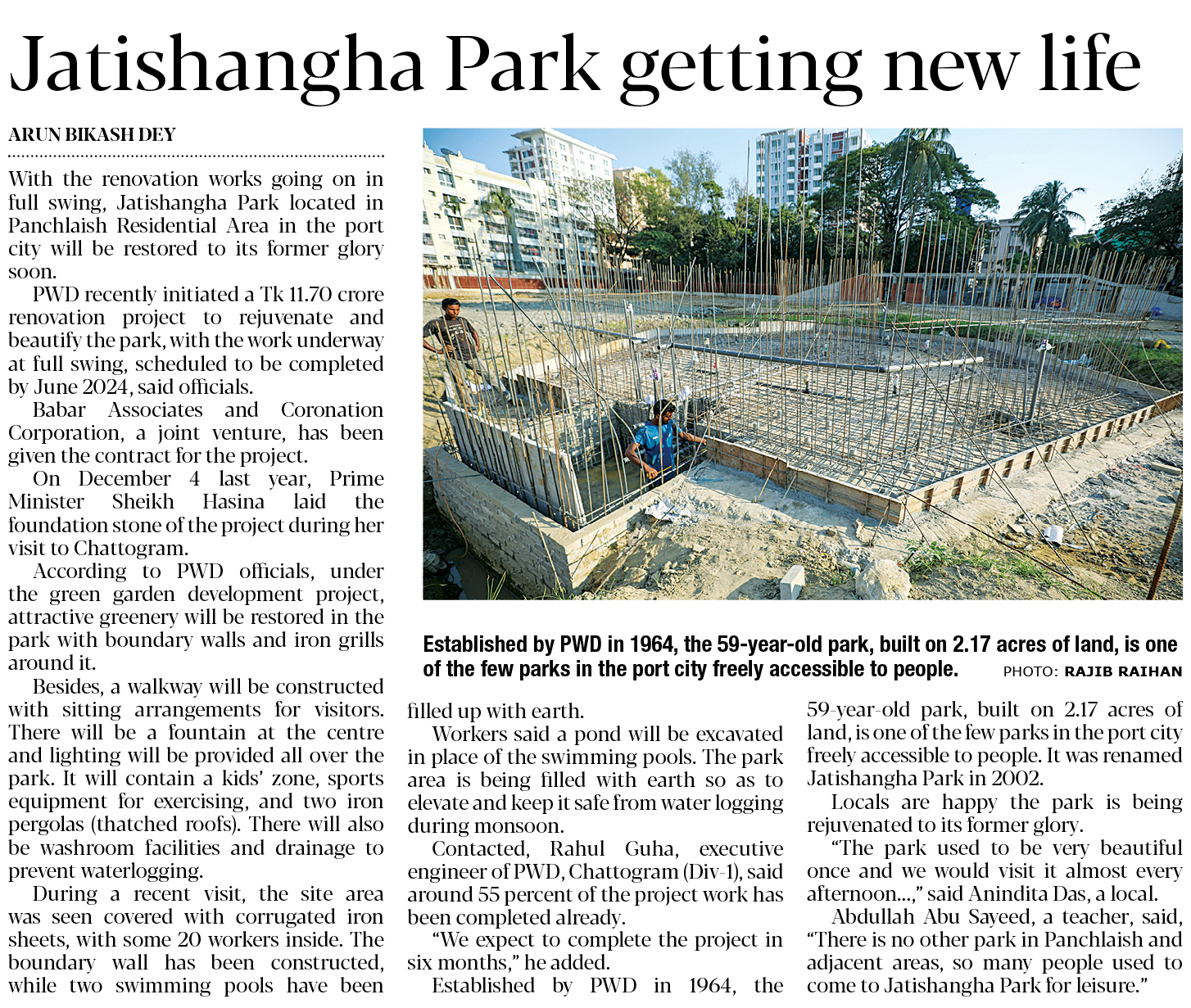 Jatishangha Park getting new life

ARUN BIKASH DEY

With the renovation works going on in full swing, Jatishangha Park located in Panchlaish Residential Area in the port city will be restored to its former glory soon.

PWD recently initiated a Tk 11.70 crore renovation project to rejuvenate and beautify the park, with the work underway at full swing, scheduled to be completed by June 2024, said officials.

Babar Associates and Coronation Corporation, a joint venture, has been given the contract for the project.

On December 4 last year, Prime Minister Sheikh Hasina laid the foundation stone of the project during her visit to Chattogram.

According to PWD officials, under the green garden development project, attractive greenery will be restored in the park with boundary walls and iron grills around it.

Besides, a walkway will be constructed with sitting arrangements for visitors. There will be a fountain at the centre and lighting will be provided all over the park. It will contain a kids' zone, sports equipment for exercising, and two iron pergolas (thatched roofs). There will also be washroom facilities and drainage to prevent waterlogging.

During a recent visit, the site area was seen covered with corrugated iron sheets, with some 20 workers inside. The boundary wall has been constructed, while two swimming pools have been filled up with earth.

Workers said a pond will be excavated in place of the swimming pools. The park area is being filled with earth so as to elevate and keep it safe from water logging during monsoon.

Contacted, Rahul Guha, executive engineer of PWD, Chattogram (Div-1), said around 55 percent of the project work has been completed already.

"We expect to complete the project in six months," he added.

Established by PWD in 1964, the 59-year-old park, built on 2.17 acres of land, is one of the few parks in the port city freely accessible to people. It was renamed Jatishangha Park in 2002.

Locals are happy the park is being rejuvenated to its former glory.

"The park used to be very beautiful once and we would visit it almost every afternoon...," said Anindita Das, a local.

Abdullah Abu Sayeed, a teacher, said, "There is no other park in Panchlaish and adjacent areas, so many people used to come to Jatishangha Park for leisure."

Established by PWD in 1964, the 59-year-old park, built on 2.17 acres of land, is one of the few parks in the port city freely accessible to people. PHOTO: RAJIB RAIHAN